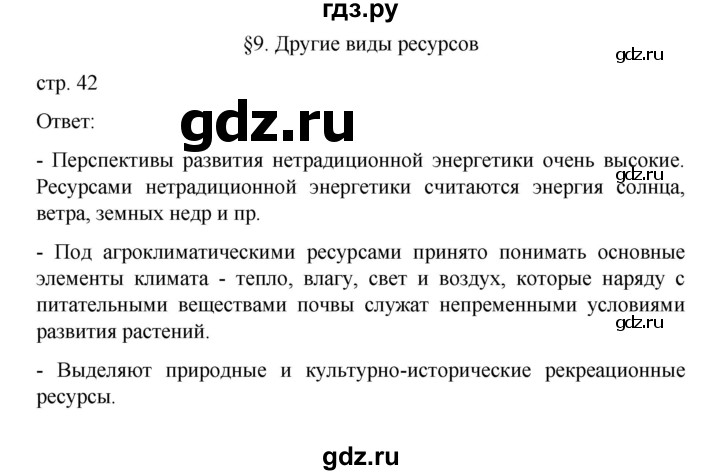 гдз.ру

§9. Другие виды ресурсов

gdz.ru

стр. 42

Ответ:

gdz.ru

- Перспективы развития нетрадиционной энергетики очень высокие. Ресурсами нетрадиционной энергетики считаются энергия солнца, ветра, земных недр и пр.

gdz.ru

- Под агроклиматическими ресурсами принято понимать основные элементы климата - тепло, влагу, свет и воздух, которые наряду с питательными веществами почвы служат непременными условиями развития растений.

gdz.ru

- Выделяют природные и культурно-исторические рекреационные ресурсы.

gdz.ru